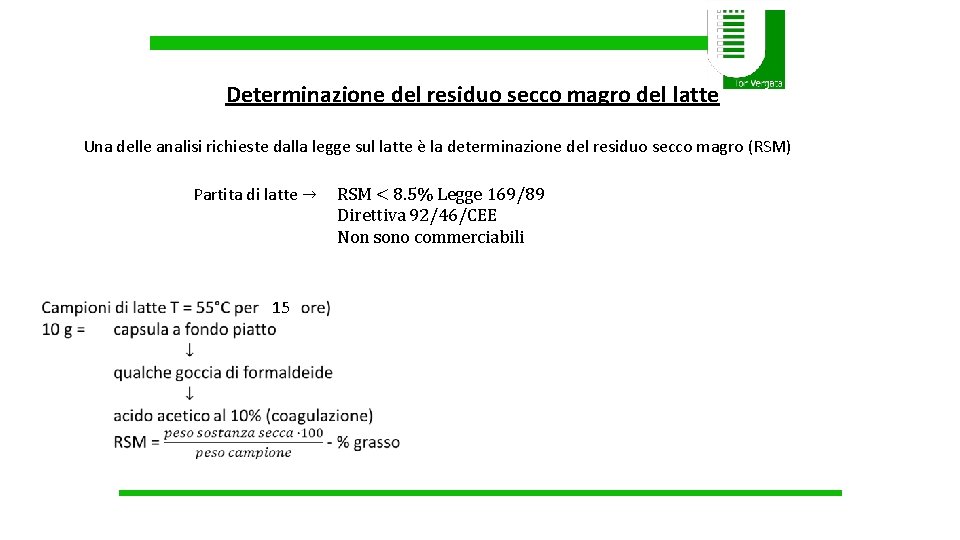 Tor Vergata

Determinazione del residuo secco magro del latte

Una delle analisi richieste dalla legge sul latte è la determinazione del residuo secco magro (RSM)

Partita di latte → RSM < 8.5% Legge 169/89
Direttiva 92/46/CEE
Non sono commerciabili

Campioni di latte T = 55°C per 15 ore)
10 g = capsula a fondo piatto
↓
qualche goccia di formaldeide
↓
acido acetico al 10% (coagulazione)
RSM = $\frac{peso\ sostanza\ secca \cdot 100}{peso\ campione}$ - % grasso